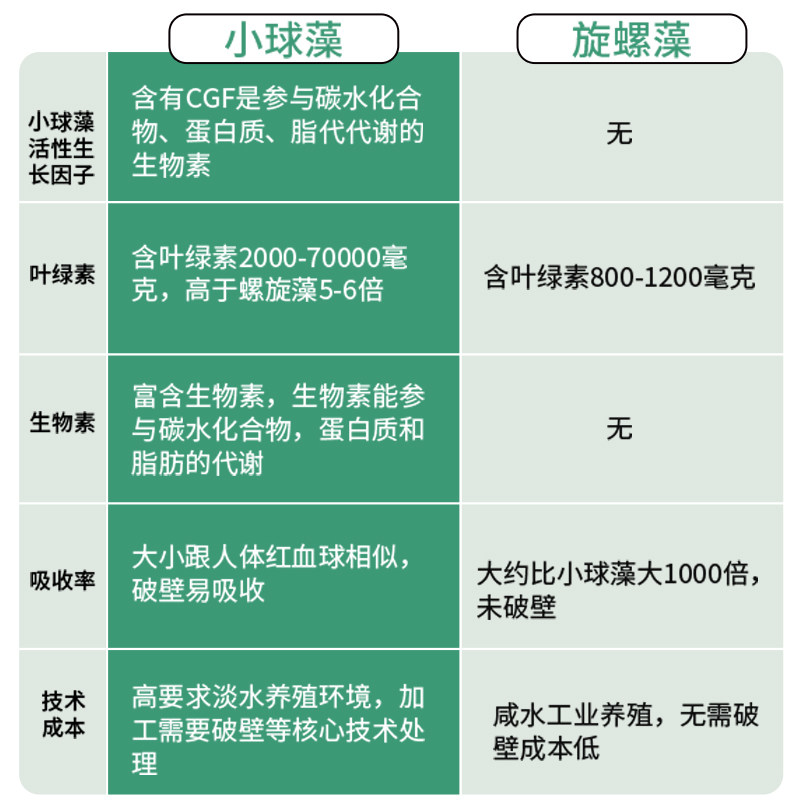 | | 小球藻 | 旋螺藻 |
|---|---|---|
| 小球藻活性生长因子 | 含有CGF是参与碳水化合物、蛋白质、脂代代谢的生物素 | 无 |
| 叶绿素 | 含叶绿素2000-70000毫克，高于螺旋藻5-6倍 | 含叶绿素800-1200毫克 |
| 生物素 | 富含生物素，生物素能参与碳水化合物，蛋白质和脂肪的代谢 | 无 |
| 吸收率 | 大小跟人体红血球相似，破壁易吸收 | 大约比小球藻大1000倍，未破壁 |
| 技术成本 | 高要求淡水养殖环境，加工需要破壁等核心技术处理 | 咸水工业养殖，无需破壁成本低 |